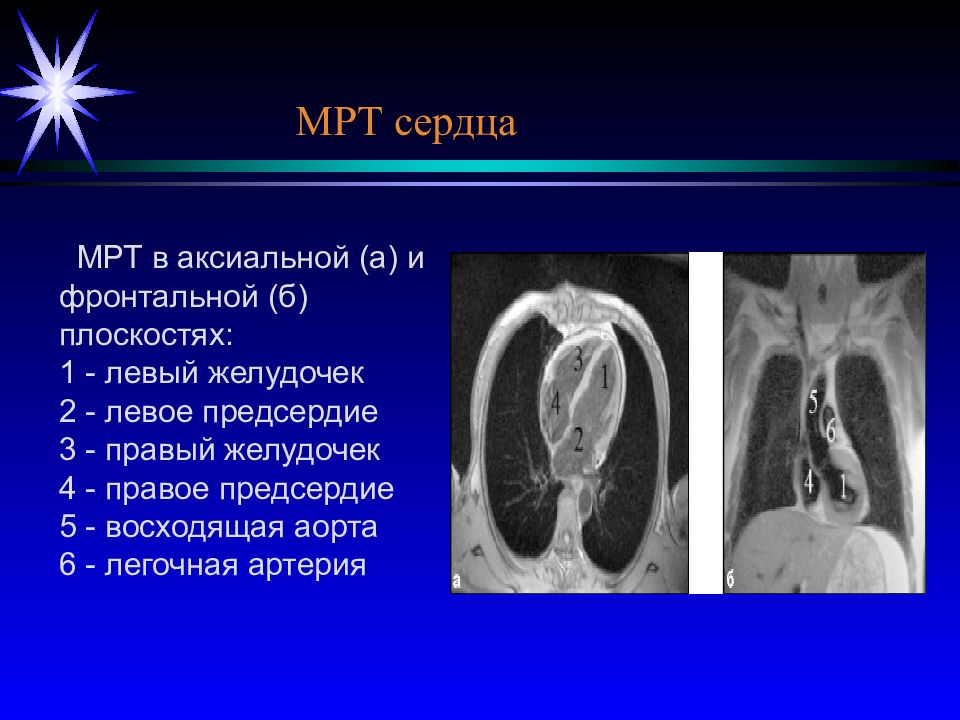 МРТ сердца

МРТ в аксиальной (а) и фронтальной (б) плоскостях:
1 - левый желудочек
2 - левое предсердие
3 - правый желудочек
4 - правое предсердие
5 - восходящая аорта
6 - легочная артерия

3
1
4
2
а

5
6
4
1
б